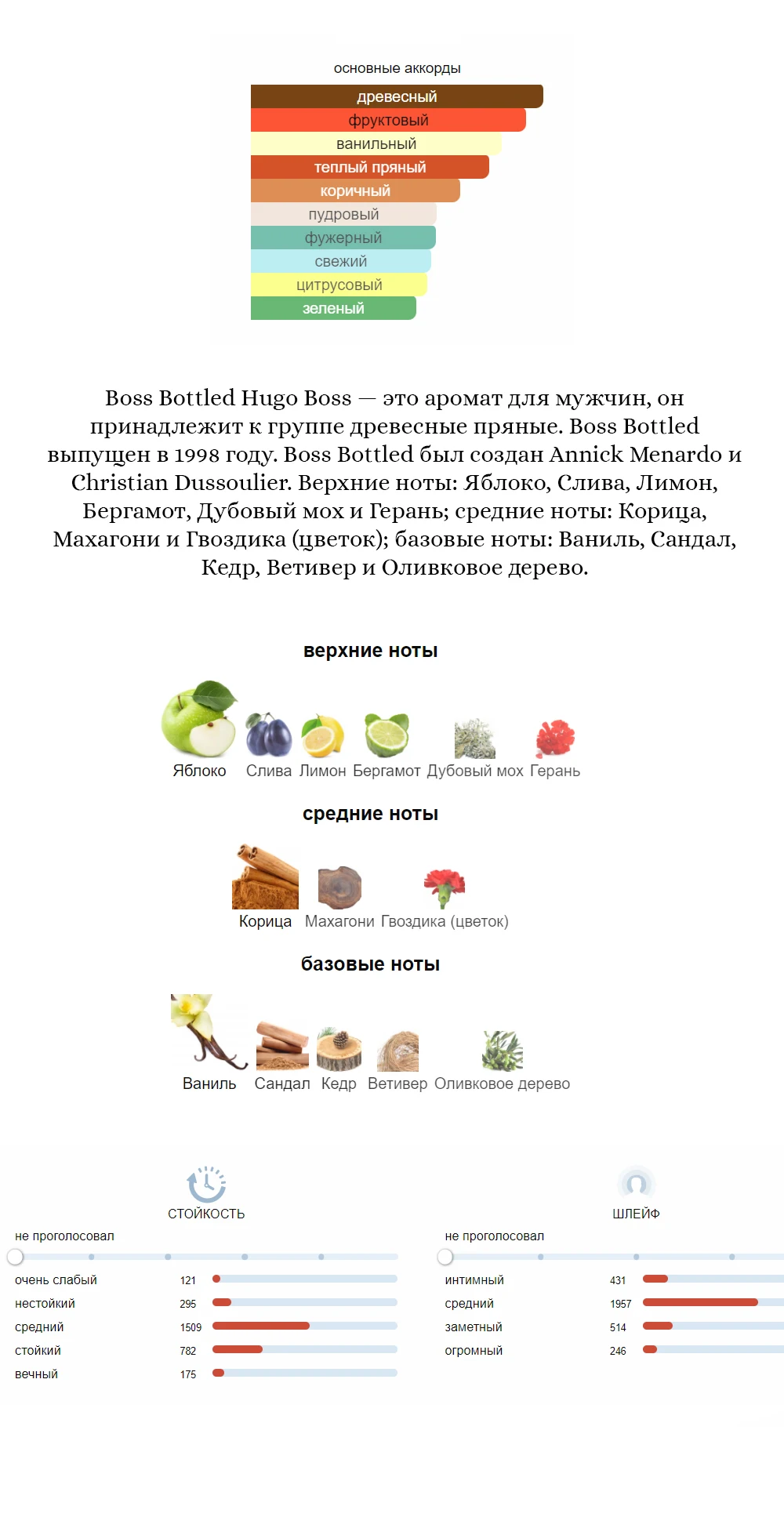 основные аккорды

древесный
фруктовый
ванильный
теплый пряный
коричный
пудровый
фужерный
свежий
цитрусовый
зеленый

Boss Bottled Hugo Boss — это аромат для мужчин, он принадлежит к группе древесные пряные. Boss Bottled выпущен в 1998 году. Boss Bottled был создан Annick Menardo и Christian Dussoulier. Верхние ноты: Яблоко, Слива, Лимон, Бергамот, Дубовый мох и Герань; средние ноты: Корица, Махагони и Гвоздика (цветок); базовые ноты: Ваниль, Сандал, Кедр, Ветивер и Оливковое дерево.

верхние ноты

Яблоко Слива Лимон Бергамот Дубовый мох Герань

средние ноты

Корица Махагони Гвоздика (цветок)

базовые ноты

Ваниль Сандал Кедр Ветивер Оливковое дерево

СТОЙКОСТЬ

не проголосовал

| | |
|---|---|
| очень слабый | 121 |
| нестойкий | 295 |
| средний | 1509 |
| стойкий | 782 |
| вечный | 175 |

ШЛЕЙФ

не проголосовал

| | |
|---|---|
| интимный | 431 |
| средний | 1957 |
| заметный | 514 |
| огромный | 246 |